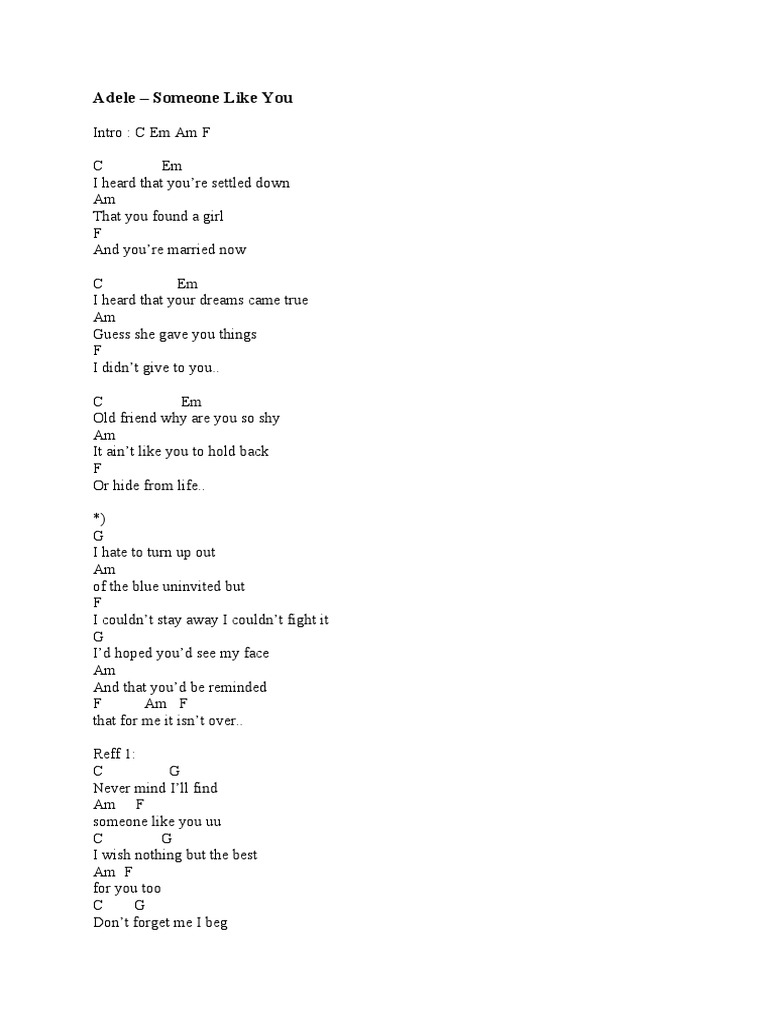 Adele – Someone Like You

Intro : C Em Am F

C Em
I heard that you're settled down
Am
That you found a girl
F
And you're married now

C Em
I heard that your dreams came true
Am
Guess she gave you things
F
I didn't give to you..

C Em
Old friend why are you so shy
Am
It ain't like you to hold back
F
Or hide from life..

*)
G
I hate to turn up out
Am
of the blue uninvited but
F
I couldn't stay away I couldn't fight it
G
I'd hoped you'd see my face
Am
And that you'd be reminded
F Am F
that for me it isn't over..

Reff 1:
C G
Never mind I'll find
Am F
someone like you uu
C G
I wish nothing but the best
Am F
for you too
C G
Don't forget me I beg